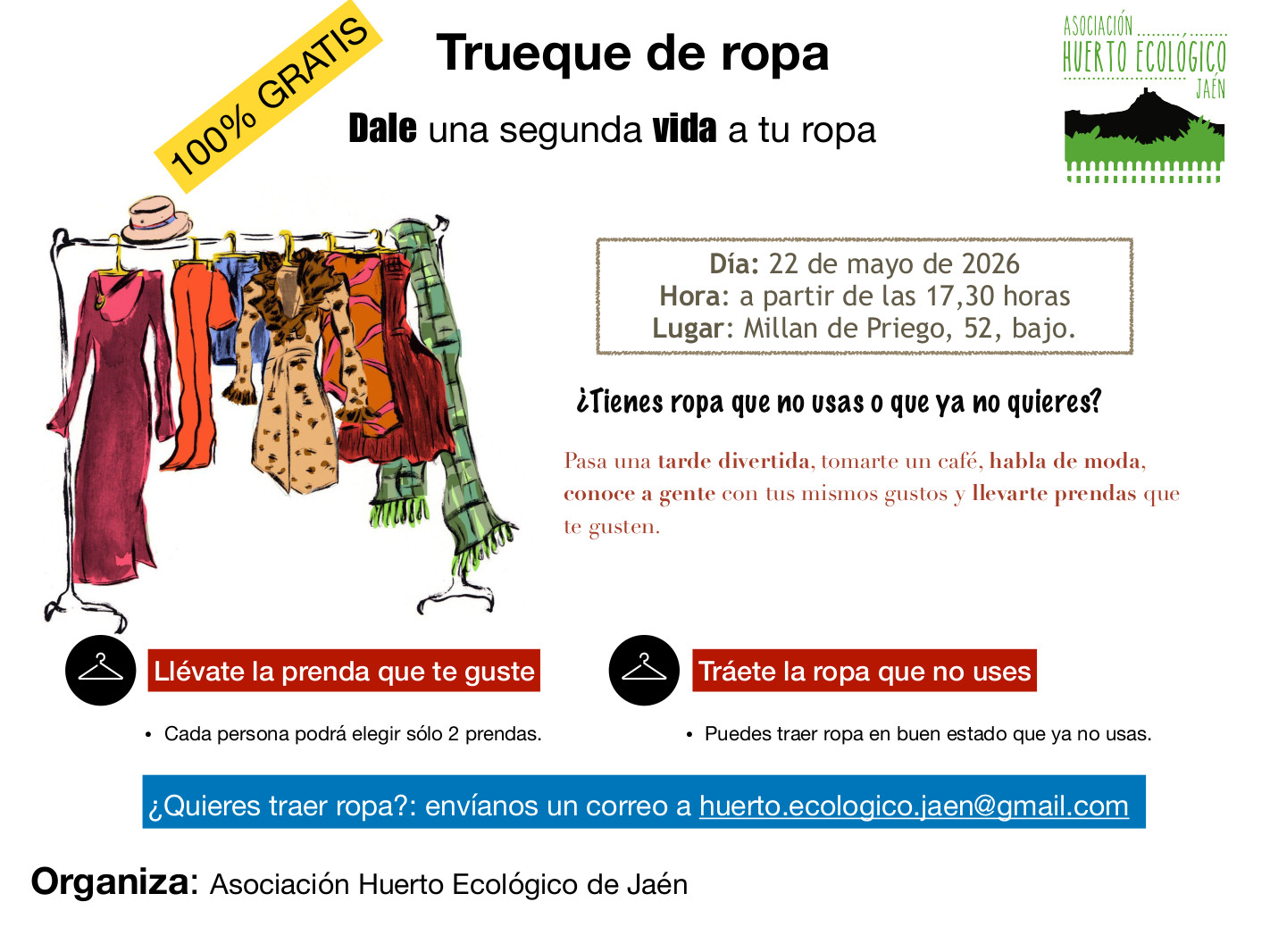 100% GRATIS

Trueque de ropa

Dale una segunda vida a tu ropa

ASOCIACIÓN
HUERTO ECOLÓGICO
JAÉN

Día: 22 de mayo de 2026
Hora: a partir de las 17,30 horas
Lugar: Millan de Priego, 52, bajo.

¿Tienes ropa que no usas o que ya no quieres?

Pasa una tarde divertida, tomarte un café, habla de moda, conoce a gente con tus mismos gustos y llevarte prendas que te gusten.

Llévate la prenda que te guste

• Cada persona podrá elegir sólo 2 prendas.

Tráete la ropa que no uses

• Puedes traer ropa en buen estado que ya no usas.

¿Quieres traer ropa?: envíanos un correo a huerto.ecologico.jaen@gmail.com

Organiza: Asociación Huerto Ecológico de Jaén